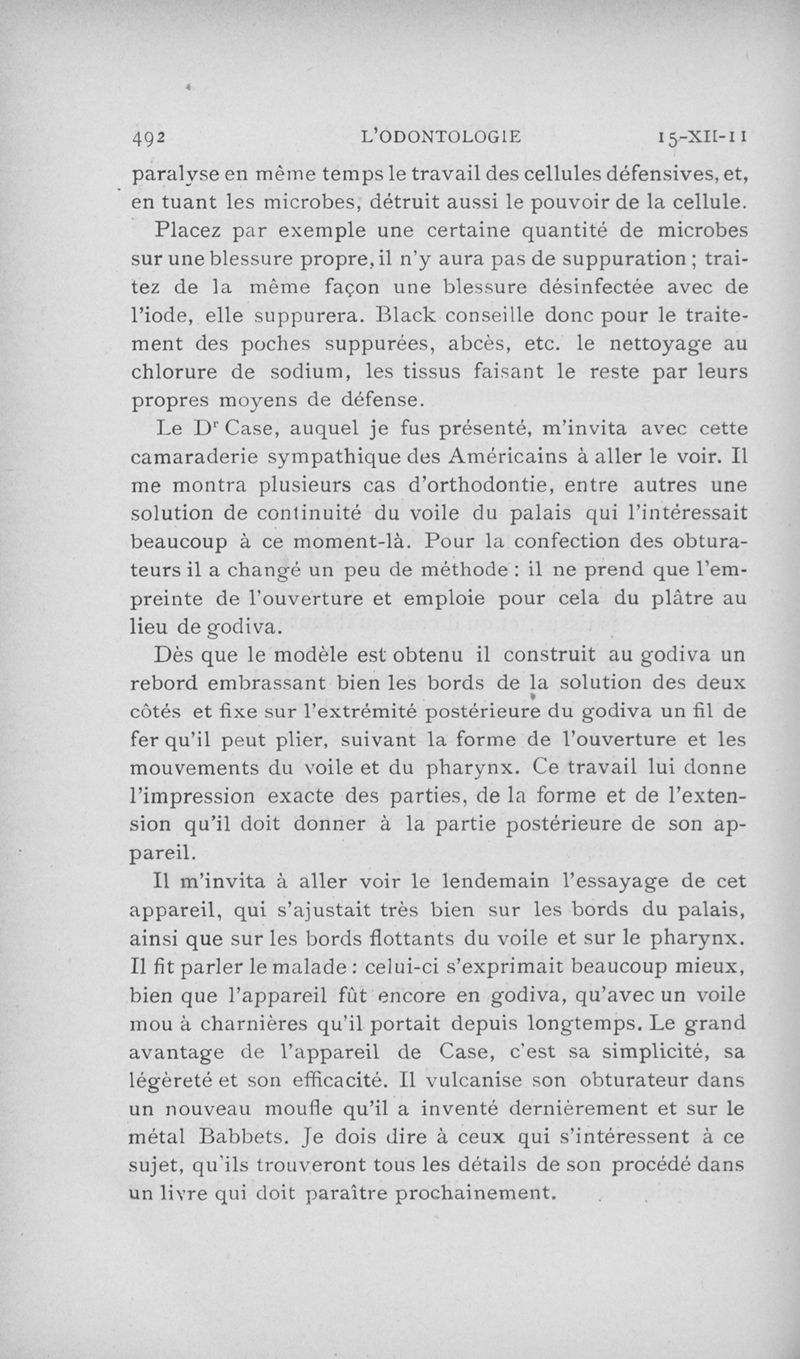 492 L'ODONTOLOGIE 15-XII-11

paralyse en même temps le travail des cellules défensives, et, en tuant les microbes, détruit aussi le pouvoir de la cellule.

Placez par exemple une certaine quantité de microbes sur une blessure propre, il n'y aura pas de suppuration ; traitez de la même façon une blessure désinfectée avec de l'iode, elle suppurera. Black conseille donc pour le traitement des poches suppurées, abcès, etc. le nettoyage au chlorure de sodium, les tissus faisant le reste par leurs propres moyens de défense.

Le Dr Case, auquel je fus présenté, m'invita avec cette camaraderie sympathique des Américains à aller le voir. Il me montra plusieurs cas d'orthodontie, entre autres une solution de continuité du voile du palais qui l'intéressait beaucoup à ce moment-là. Pour la confection des obturateurs il a changé un peu de méthode : il ne prend que l'empreinte de l'ouverture et emploie pour cela du plâtre au lieu de godiva.

Dès que le modèle est obtenu il construit au godiva un rebord embrassant bien les bords de la solution des deux côtés et fixe sur l'extrémité postérieure du godiva un fil de fer qu'il peut plier, suivant la forme de l'ouverture et les mouvements du voile et du pharynx. Ce travail lui donne l'impression exacte des parties, de la forme et de l'extension qu'il doit donner à la partie postérieure de son appareil.

Il m'invita à aller voir le lendemain l'essayage de cet appareil, qui s'ajustait très bien sur les bords du palais, ainsi que sur les bords flottants du voile et sur le pharynx. Il fit parler le malade : celui-ci s'exprimait beaucoup mieux, bien que l'appareil fût encore en godiva, qu'avec un voile mou à charnières qu'il portait depuis longtemps. Le grand avantage de l'appareil de Case, c'est sa simplicité, sa légèreté et son efficacité. Il vulcanise son obturateur dans un nouveau moufle qu'il a inventé dernièrement et sur le métal Babbets. Je dois dire à ceux qui s'intéressent à ce sujet, qu'ils trouveront tous les détails de son procédé dans un livre qui doit paraître prochainement.